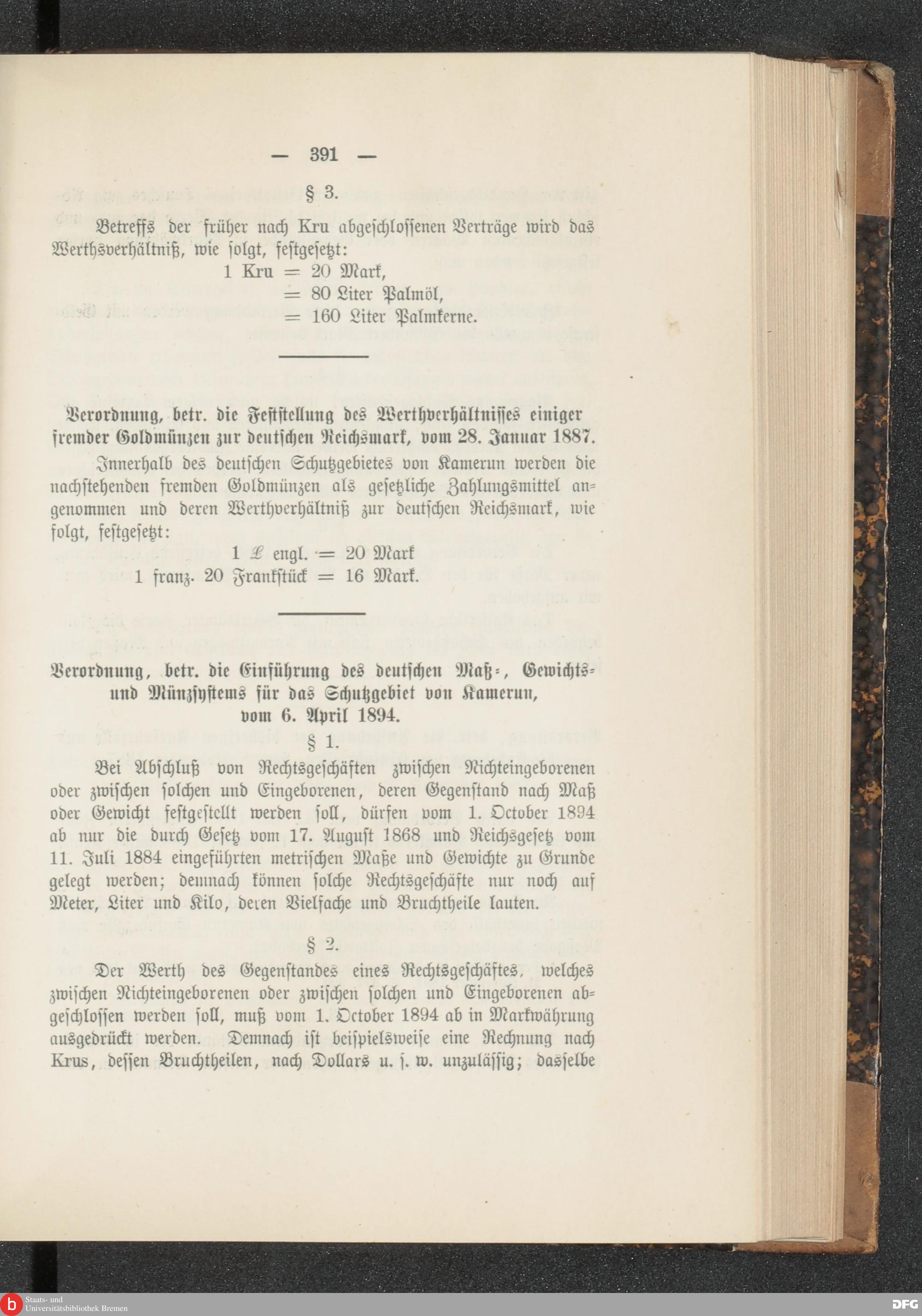 — 391 —

§ 3.

Betreffs der früher nach Kru abgeschlossenen Verträge wird das Werthsverhältniß, wie folgt, festgesetzt:

1 Kru = 20 Mark,
= 80 Liter Palmöl,
= 160 Liter Palmkerne.

Verordnung, betr. die Feststellung des Werthverhältnisses einiger fremder Goldmünzen zur deutschen Reichsmark, vom 28. Januar 1887.

Innerhalb des deutschen Schutzgebietes von Kamerun werden die nachstehenden fremden Goldmünzen als gesetzliche Zahlungsmittel angenommen und deren Werthverhältniß zur deutschen Reichsmark, wie folgt, festgesetzt:

1 £ engl. = 20 Mark
1 franz. 20 Frankstück = 16 Mark.

Verordnung, betr. die Einführung des deutschen Maß-, Gewichts- und Münzsystems für das Schutzgebiet von Kamerun, vom 6. April 1894.

§ 1.

Bei Abschluß von Rechtsgeschäften zwischen Nichteingeborenen oder zwischen solchen und Eingeborenen, deren Gegenstand nach Maß oder Gewicht festgestellt werden soll, dürfen vom 1. October 1894 ab nur die durch Gesetz vom 17. August 1868 und Reichsgesetz vom 11. Juli 1884 eingeführten metrischen Maße und Gewichte zu Grunde gelegt werden; demnach können solche Rechtsgeschäfte nur noch auf Meter, Liter und Kilo, deren Vielfache und Bruchtheile lauten.

§ 2.

Der Werth des Gegenstandes eines Rechtsgeschäftes, welches zwischen Nichteingeborenen oder zwischen solchen und Eingeborenen abgeschlossen werden soll, muß vom 1. October 1894 ab in Markwährung ausgedrückt werden. Demnach ist beispielsweise eine Rechnung nach Krus, dessen Bruchtheilen, nach Dollars u. s. w. unzulässig; dasselbe

Staats- und Universitätsbibliothek Bremen

DFG